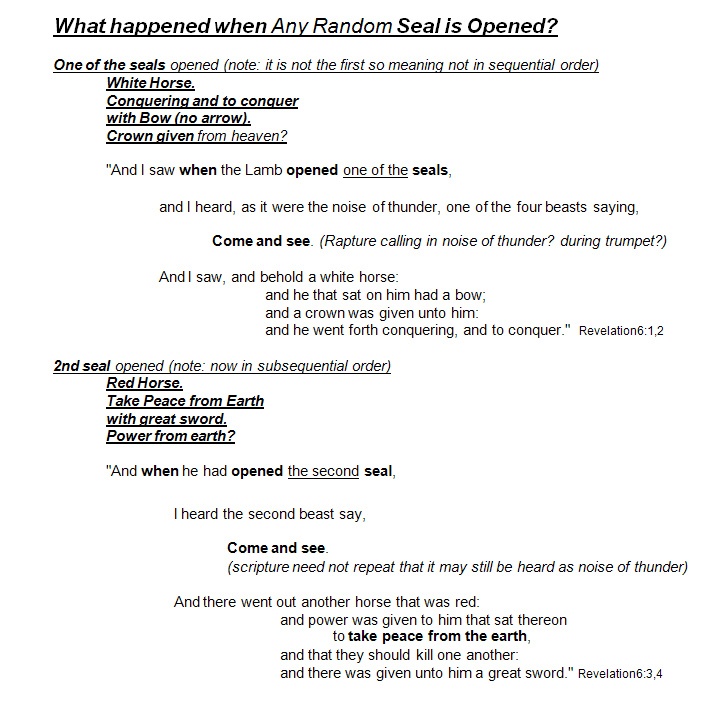 What happened when Any Random Seal is Opened?

One of the seals opened (note: it is not the first so meaning not in sequential order)
White Horse.
Conquering and to conquer
with Bow (no arrow).
Crown given from heaven?

"And I saw when the Lamb opened one of the seals,

and I heard, as it were the noise of thunder, one of the four beasts saying,

Come and see. (Rapture calling in noise of thunder? during trumpet?)

And I saw, and behold a white horse:
and he that sat on him had a bow;
and a crown was given unto him:
and he went forth conquering, and to conquer." Revelation6:1,2

2nd seal opened (note: now in subsequential order)
Red Horse.
Take Peace from Earth
with great sword.
Power from earth?

"And when he had opened the second seal,

I heard the second beast say,

Come and see.
(scripture need not repeat that it may still be heard as noise of thunder)

And there went out another horse that was red:
and power was given to him that sat thereon
to take peace from the earth,
and that they should kill one another:
and there was given unto him a great sword." Revelation6:3,4